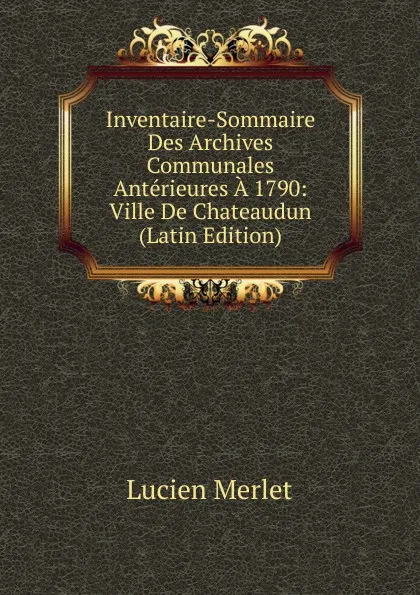 Inventaire-Sommaire Des Archives Communales Antérieures À 1790: Ville De Chateaudun (Latin Edition)

Lucien Merlet